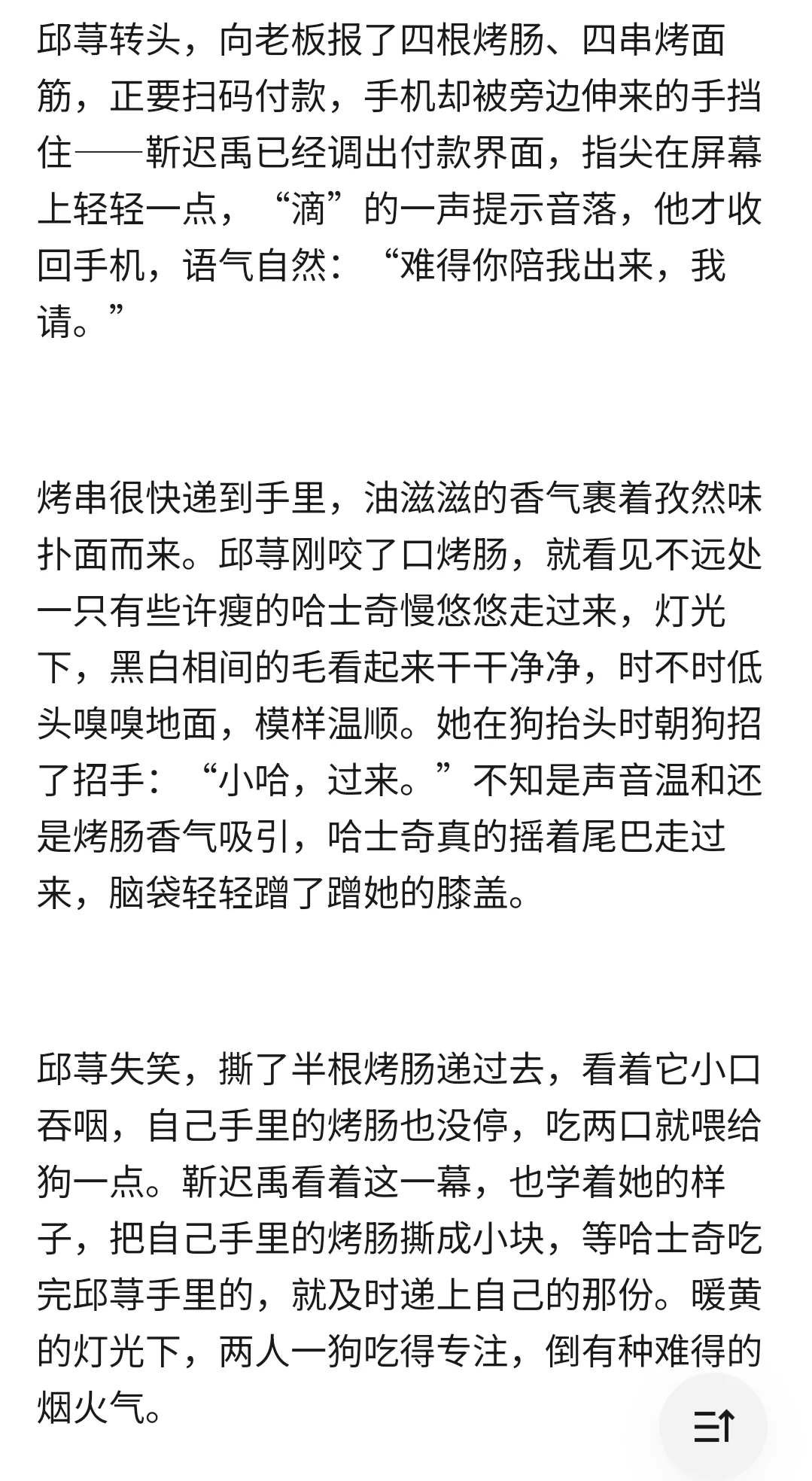 邱荨转头，向老板报了四根烤肠、四串烤面筋，正要扫码付款，手机却被旁边伸来的手挡住——靳迟禹已经调出付款界面，指尖在屏幕上轻轻一点，“滴”的一声提示音落，他才收回手机，语气自然：“难得你陪我出来，我请。”

烤串很快递到手里，油滋滋的香气裹着孜然味扑面而来。邱荨刚咬了口烤肠，就看见不远处一只有些许瘦的哈士奇慢悠悠走过来，灯光下，黑白相间的毛看起来干干净净，时不时低头嗅嗅地面，模样温顺。她在狗抬头时朝狗招了招手：“小哈，过来。”不知是声音温和还是烤肠香气吸引，哈士奇真的摇着尾巴走过来，脑袋轻轻蹭了蹭她的膝盖。

邱荨失笑，撕了半根烤肠递过去，看着它小口吞咽，自己手里的烤肠也没停，吃两口就喂给狗一点。靳迟禹看着这一幕，也学着她的样子，把自己手里的烤肠撕成小块，等哈士奇吃完邱荨手里的，就及时递上自己的那份。暖黄的灯光下，两人一狗吃得专注，倒有种难得的烟火气。